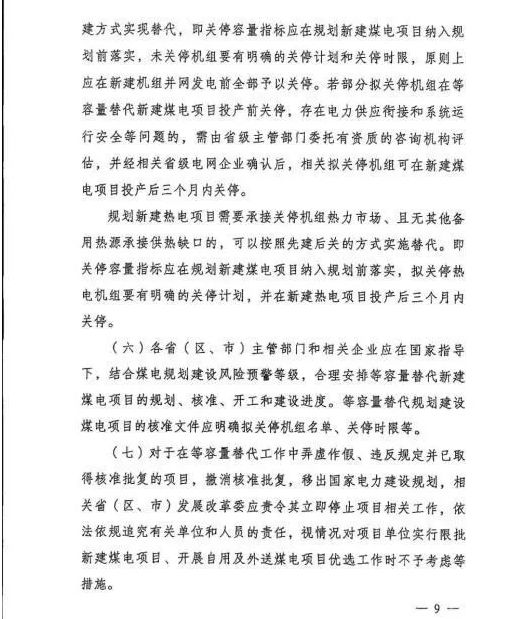 建方式实现替代，即关停容量指标应在规划新建煤电项目纳入规划前落实，未关停机组要有明确的关停计划和关停时限，原则上应在新建机组并网发电前全部予以关停。若部分拟关停机组在等容量替代新建煤电项目投产前关停，存在电力供应衔接和系统运行安全等问题的，需由省级主管部门委托有资质的咨询机构评估，并经相关省级电网企业确认后，相关拟关停机组可在新建煤电项目投产后三个月内关停。

规划新建热电项目需要承接关停机组热力市场、且无其他备用热源承接供热缺口的，可以按照先建后关的方式实施替代。即关停容量指标应在规划新建煤电项目纳入规划前落实，拟关停热电机组要有明确的关停计划，并在新建热电项目投产后三个月内关停。

（六）各省（区、市）主管部门和相关企业应在国家指导下，结合煤电规划建设风险预警等级，合理安排等容量替代新建煤电项目的规划、核准、开工和建设进度。等容量替代规划建设煤电项目的核准文件应明确拟关停机组名单、关停时限等。

（七）对于在等容量替代工作中弄虚作假、违反规定并已取得核准批复的项目，撤消核准批复，移出国家电力建设规划，相关省（区、市）发展改革委应责令其立即停止项目相关工作，依法依规追究有关单位和人员的责任，视情况对项目单位实行限批新建煤电项目、开展自用及外送煤电项目优选工作时不予考虑等措施。

— 9 —